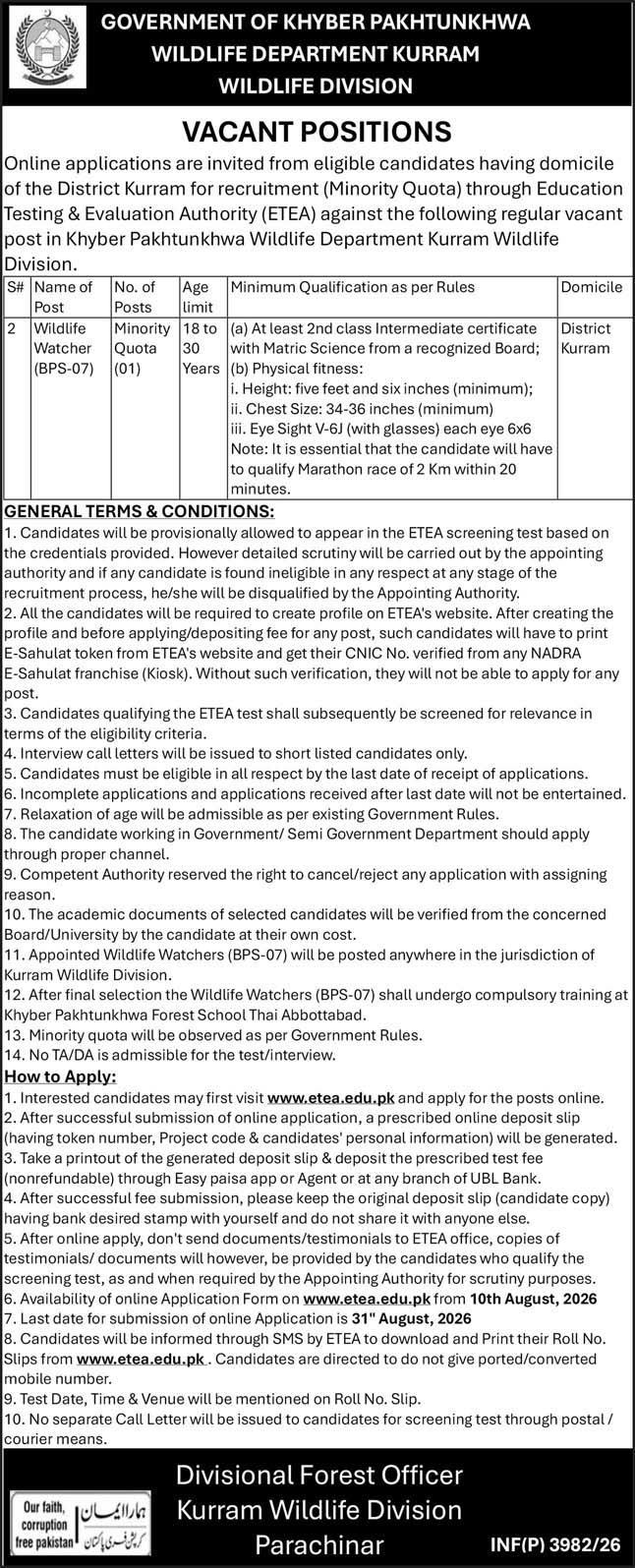 GOVERNMENT OF KHYBER PAKHTUNKHWA
WILDLIFE DEPARTMENT KURRAM
WILDLIFE DIVISION

VACANT POSITIONS

Online applications are invited from eligible candidates having domicile of the District Kurram for recruitment (Minority Quota) through Education Testing & Evaluation Authority (ETEA) against the following regular vacant post in Khyber Pakhtunkhwa Wildlife Department Kurram Wildlife Division.

| S# | Name of Post | No. of Posts | Age limit | Minimum Qualification as per Rules | Domicile |
|---|---|---|---|---|---|
| 2 | Wildlife Watcher (BPS-07) | Minority Quota (01) | 18 to 30 Years | (a) At least 2nd class Intermediate certificate with Matric Science from a recognized Board; (b) Physical fitness: i. Height: five feet and six inches (minimum); ii. Chest Size: 34-36 inches (minimum) iii. Eye Sight V-6J (with glasses) each eye 6x6 Note: It is essential that the candidate will have to qualify Marathon race of 2 Km within 20 minutes. | District Kurram |

GENERAL TERMS & CONDITIONS:
1. Candidates will be provisionally allowed to appear in the ETEA screening test based on the credentials provided. However detailed scrutiny will be carried out by the appointing authority and if any candidate is found ineligible in any respect at any stage of the recruitment process, he/she will be disqualified by the Appointing Authority.
2. All the candidates will be required to create profile on ETEA's website. After creating the profile and before applying/depositing fee for any post, such candidates will have to print E-Sahulat token from ETEA's website and get their CNIC No. verified from any NADRA E-Sahulat franchise (Kiosk). Without such verification, they will not be able to apply for any post.
3. Candidates qualifying the ETEA test shall subsequently be screened for relevance in terms of the eligibility criteria.
4. Interview call letters will be issued to short listed candidates only.
5. Candidates must be eligible in all respect by the last date of receipt of applications.
6. Incomplete applications and applications received after last date will not be entertained.
7. Relaxation of age will be admissible as per existing Government Rules.
8. The candidate working in Government/ Semi Government Department should apply through proper channel.
9. Competent Authority reserved the right to cancel/reject any application with assigning reason.
10. The academic documents of selected candidates will be verified from the concerned Board/University by the candidate at their own cost.
11. Appointed Wildlife Watchers (BPS-07) will be posted anywhere in the jurisdiction of Kurram Wildlife Division.
12. After final selection the Wildlife Watchers (BPS-07) shall undergo compulsory training at Khyber Pakhtunkhwa Forest School Thai Abbottabad.
13. Minority quota will be observed as per Government Rules.
14. No TA/DA is admissible for the test/interview.
How to Apply:
1. Interested candidates may first visit www.etea.edu.pk and apply for the posts online.
2. After successful submission of online application, a prescribed online deposit slip (having token number, Project code & candidates' personal information) will be generated.
3. Take a printout of the generated deposit slip & deposit the prescribed test fee (nonrefundable) through Easy paisa app or Agent or at any branch of UBL Bank.
4. After successful fee submission, please keep the original deposit slip (candidate copy) having bank desired stamp with yourself and do not share it with anyone else.
5. After online apply, don't send documents/testimonials to ETEA office, copies of testimonials/ documents will however, be provided by the candidates who qualify the screening test, as and when required by the Appointing Authority for scrutiny purposes.
6. Availability of online Application Form on www.etea.edu.pk from 10th August, 2026
7. Last date for submission of online Application is 31" August, 2026
8. Candidates will be informed through SMS by ETEA to download and Print their Roll No. Slips from www.etea.edu.pk . Candidates are directed to do not give ported/converted mobile number.
9. Test Date, Time & Venue will be mentioned on Roll No. Slip.
10. No separate Call Letter will be issued to candidates for screening test through postal / courier means.

Our faith, corruption free pakistan
ہمارا ایمان کرپشن فری پاکستان

Divisional Forest Officer
Kurram Wildlife Division
Parachinar

INF(P) 3982/26